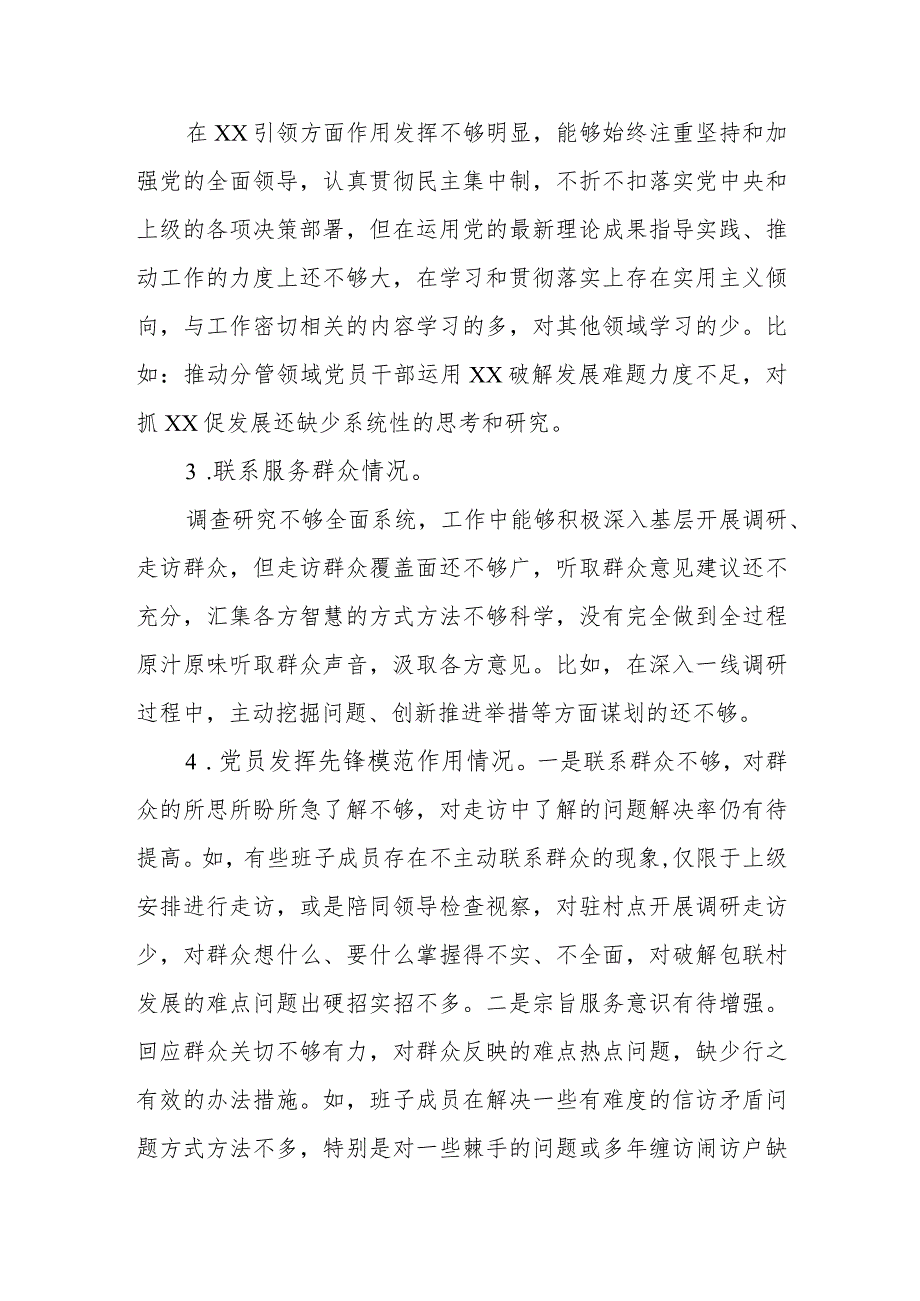 在XX引领方面作用发挥不够明显，能够始终注重坚持和加强党的全面领导，认真贯彻民主集中制，不折不扣落实党中央和上级的各项决策部署，但在运用党的最新理论成果指导实践、推动工作的力度上还不够大，在学习和贯彻落实上存在实用主义倾向，与工作密切相关的内容学习的多，对其他领域学习的少。比如：推动分管领域党员干部运用XX破解发展难题力度不足，对抓XX促发展还缺少系统性的思考和研究。

3.联系服务群众情况。

调查研究不够全面系统，工作中能够积极深入基层开展调研、走访群众，但走访群众覆盖面还不够广，听取群众意见建议还不充分，汇集各方智慧的方式方法不够科学，没有完全做到全过程原汁原味听取群众声音，汲取各方意见。比如，在深入一线调研过程中，主动挖掘问题、创新推进举措等方面谋划的还不够。

4.党员发挥先锋模范作用情况。一是联系群众不够，对群众的所思所盼所急了解不够，对走访中了解的问题解决率仍有待提高。如，有些班子成员存在不主动联系群众的现象，仅限于上级安排进行走访，或是陪同领导检查视察，对驻村点开展调研走访少，对群众想什么、要什么掌握得不实、不全面，对破解包联村发展的难点问题出硬招实招不多。二是宗旨服务意识有待增强。回应群众关切不够有力，对群众反映的难点热点问题，缺少行之有效的办法措施。如，班子成员在解决一些有难度的信访矛盾问题方式方法不多，特别是对一些棘手的问题或多年缠访闹访户缺